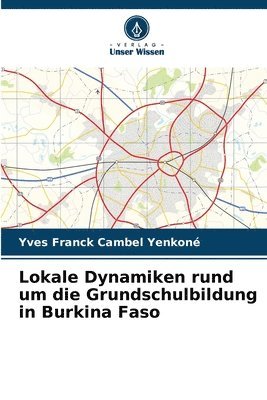 VERLAG
Unser Wissen

Yves Franck Cambel Yenkoné

Lokale Dynamiken rund um die Grundschulbildung in Burkina Faso